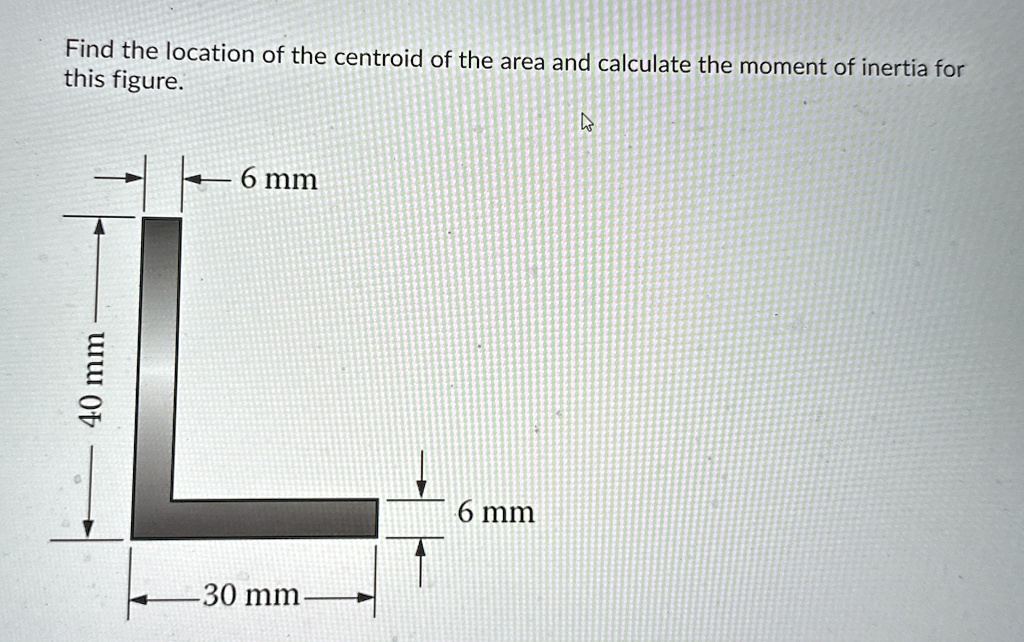 Find the location of the centroid of the area and calculate the moment of inertia for this figure.

6 mm

40 mm

6 mm

30 mm